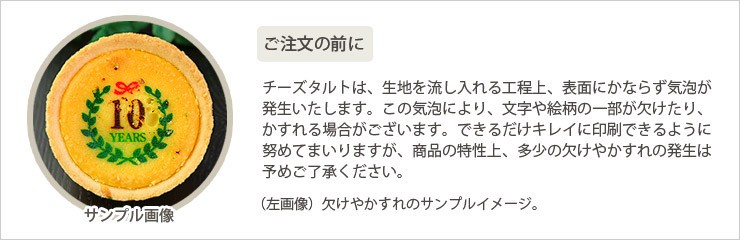 10
YEARS
サンプル画像

ご注文の前に

チーズタルトは、生地を流し入れる工程上、表面にかならず気泡が発生いたします。この気泡により、文字や絵柄の一部が欠けたり、かすれる場合がございます。できるだけキレイに印刷できるように努めてまいりますが、商品の特性上、多少の欠けやかすれの発生は予めご了承ください。

（左画像）欠けやかすれのサンプルイメージ。